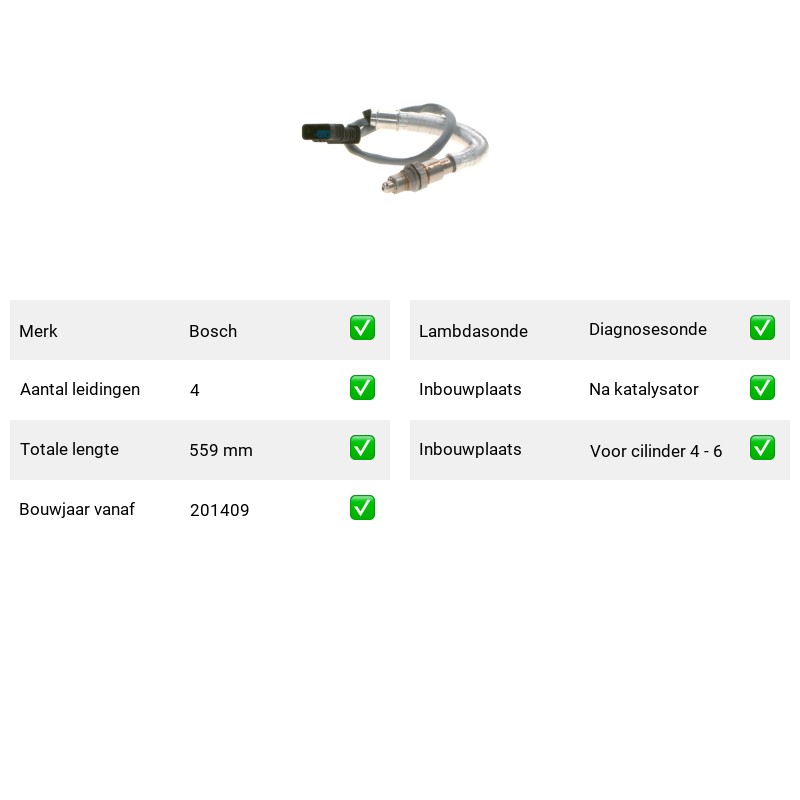 Merk Bosch ☑

Aantal leidingen 4 ☑

Totale lengte 559 mm ☑

Bouwjaar vanaf 201409 ☑

Lambdasonde Diagnosesonde ☑

Inbouwplaats Na katalysator ☑

Inbouwplaats Voor cilinder 4 - 6 ☑